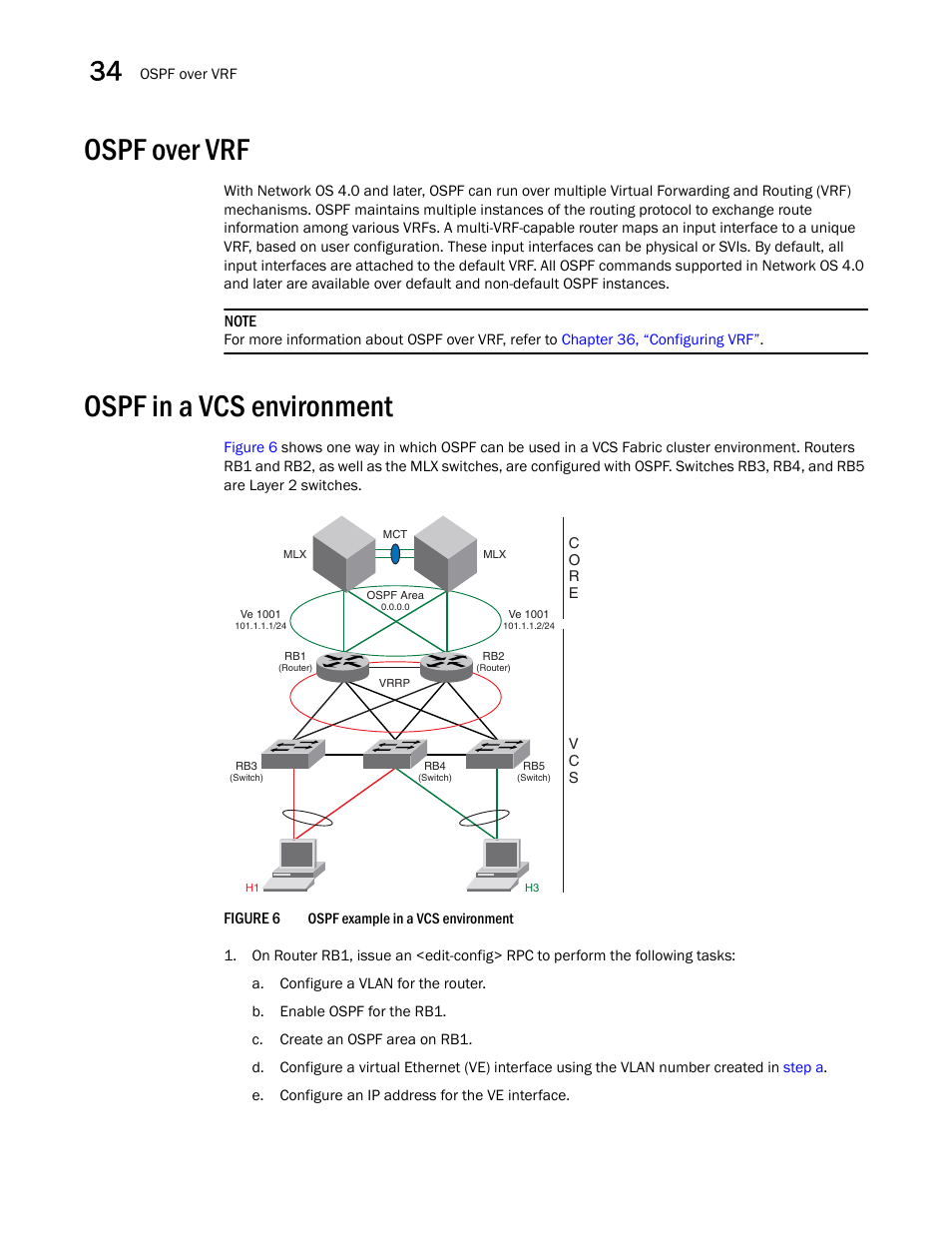 34 OSPF over VRF

OSPF over VRF

With Network OS 4.0 and later, OSPF can run over multiple Virtual Forwarding and Routing (VRF) mechanisms. OSPF maintains multiple instances of the routing protocol to exchange route information among various VRFs. A multi-VRF-capable router maps an input interface to a unique VRF, based on user configuration. These input interfaces can be physical or SVIs. By default, all input interfaces are attached to the default VRF. All OSPF commands supported in Network OS 4.0 and later are available over default and non-default OSPF instances.

NOTE
For more information about OSPF over VRF, refer to Chapter 36, “Configuring VRF”.

OSPF in a VCS environment

Figure 6 shows one way in which OSPF can be used in a VCS Fabric cluster environment. Routers RB1 and RB2, as well as the MLX switches, are configured with OSPF. Switches RB3, RB4, and RB5 are Layer 2 switches.

MCT
MLX
MLX
C
O
R
E
OSPF Area
0.0.0.0
Ve 1001
101.1.1.1/24
Ve 1001
101.1.1.2/24
RB1
(Router)
RB2
(Router)
VRRP
V
C
S
RB3
(Switch)
RB4
(Switch)
RB5
(Switch)
H1
H3

FIGURE 6 OSPF example in a VCS environment

1. On Router RB1, issue an <edit-config> RPC to perform the following tasks:

a. Configure a VLAN for the router.

b. Enable OSPF for the RB1.

c. Create an OSPF area on RB1.

d. Configure a virtual Ethernet (VE) interface using the VLAN number created in step a.

e. Configure an IP address for the VE interface.